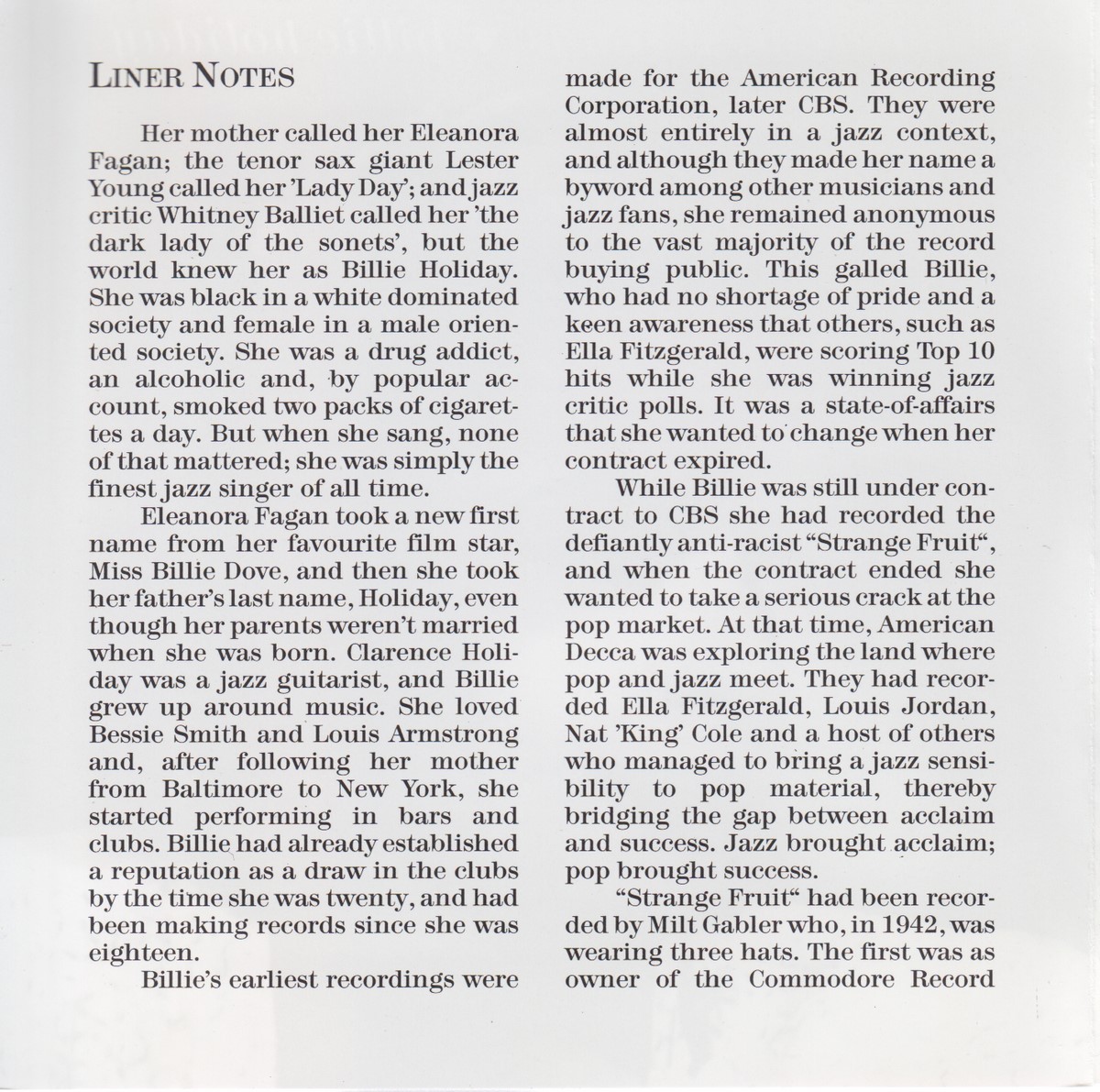 LINER NOTES

Her mother called her Eleanora Fagan; the tenor sax giant Lester Young called her 'Lady Day'; and jazz critic Whitney Balliet called her 'the dark lady of the sonets', but the world knew her as Billie Holiday. She was black in a white dominated society and female in a male oriented society. She was a drug addict, an alcoholic and, by popular account, smoked two packs of cigarettes a day. But when she sang, none of that mattered; she was simply the finest jazz singer of all time.

Eleanora Fagan took a new first name from her favourite film star, Miss Billie Dove, and then she took her father's last name, Holiday, even though her parents weren't married when she was born. Clarence Holiday was a jazz guitarist, and Billie grew up around music. She loved Bessie Smith and Louis Armstrong and, after following her mother from Baltimore to New York, she started performing in bars and clubs. Billie had already established a reputation as a draw in the clubs by the time she was twenty, and had been making records since she was eighteen.

Billie's earliest recordings were made for the American Recording Corporation, later CBS. They were almost entirely in a jazz context, and although they made her name a byword among other musicians and jazz fans, she remained anonymous to the vast majority of the record buying public. This galled Billie, who had no shortage of pride and a keen awareness that others, such as Ella Fitzgerald, were scoring Top 10 hits while she was winning jazz critic polls. It was a state-of-affairs that she wanted to change when her contract expired.

While Billie was still under contract to CBS she had recorded the defiantly anti-racist "Strange Fruit", and when the contract ended she wanted to take a serious crack at the pop market. At that time, American Decca was exploring the land where pop and jazz meet. They had recorded Ella Fitzgerald, Louis Jordan, Nat 'King' Cole and a host of others who managed to bring a jazz sensibility to pop material, thereby bridging the gap between acclaim and success. Jazz brought acclaim; pop brought success.

"Strange Fruit" had been recorded by Milt Gabler who, in 1942, was wearing three hats. The first was as owner of the Commodore Record